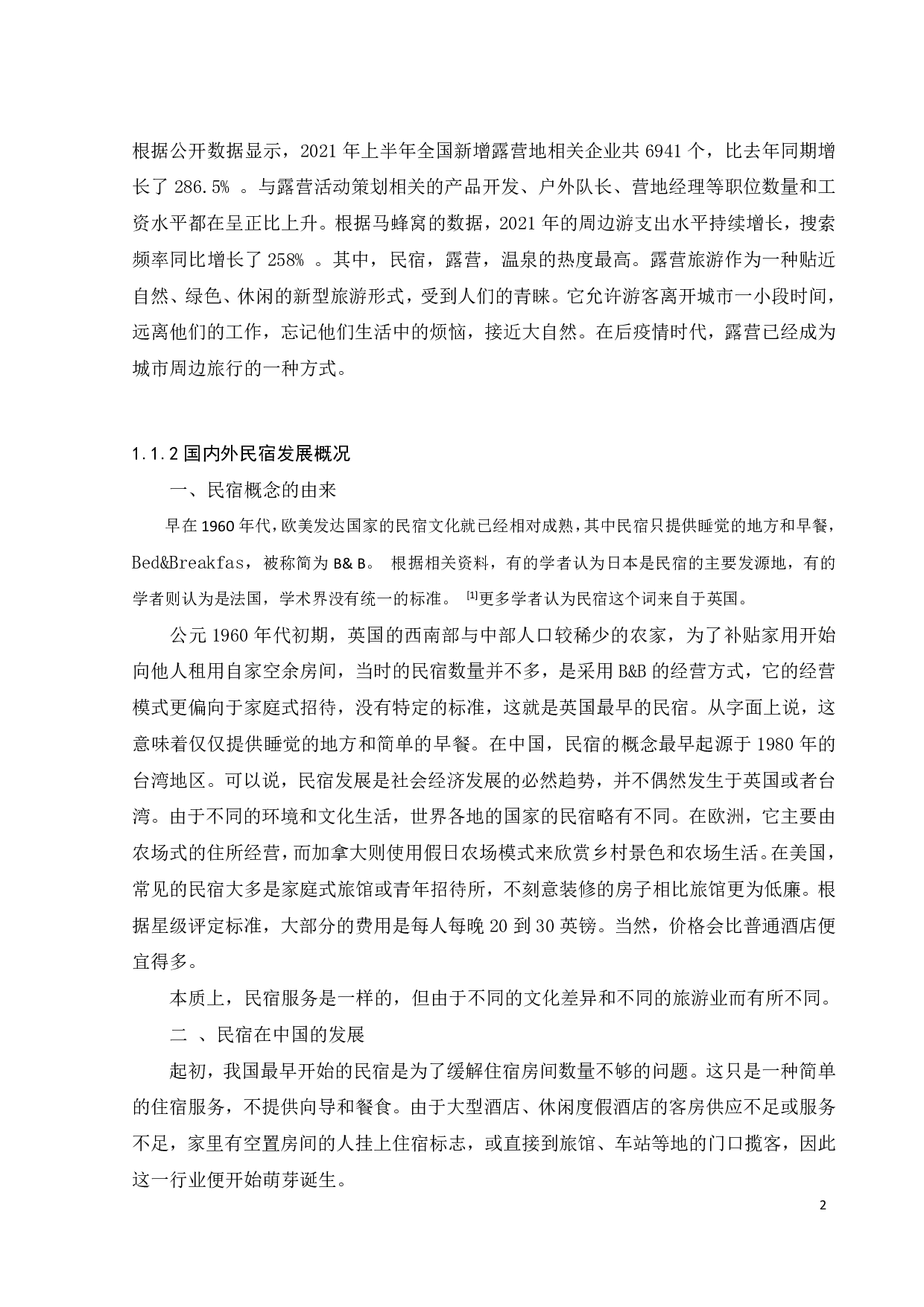 根据公开数据显示，2021 年上半年全国新增露营地相关企业共 6941 个，比去年同期增长了 286.5% 。与露营活动策划相关的产品开发、户外队长、营地经理等职位数量和工资水平都在呈正比上升。根据马蜂窝的数据，2021 年的周边游支出水平持续增长，搜索频率同比增长了 258% 。其中，民宿，露营，温泉的热度最高。露营旅游作为一种贴近自然、绿色、休闲的新型旅游形式，受到人们的青睐。它允许游客离开城市一小段时间，远离他们的工作，忘记他们生活中的烦恼，接近大自然。在后疫情时代，露营已经成为城市周边旅行的一种方式。

1.1.2 国内外民宿发展概况

一、民宿概念的由来

早在 1960 年代，欧美发达国家的民宿文化就已经相对成熟，其中民宿只提供睡觉的地方和早餐，Bed&Breakfas，被称简为 B& B。 根据相关资料，有的学者认为日本是民宿的主要发源地，有的学者则认为是法国，学术界没有统一的标准。 [1]更多学者认为民宿这个词来自于英国。

公元 1960 年代初期，英国的西南部与中部人口较稀少的农家，为了补贴家用开始向他人租用自家空余房间，当时的民宿数量并不多，是采用 B&B 的经营方式，它的经营模式更偏向于家庭式招待，没有特定的标准，这就是英国最早的民宿。从字面上说，这意味着仅仅提供睡觉的地方和简单的早餐。在中国，民宿的概念最早起源于 1980 年的台湾地区。可以说，民宿发展是社会经济发展的必然趋势，并不偶然发生于英国或者台湾。由于不同的环境和文化生活，世界各地的国家的民宿略有不同。在欧洲，它主要由农场式的住所经营，而加拿大则使用假日农场模式来欣赏乡村景色和农场生活。在美国，常见的民宿大多是家庭式旅馆或青年招待所，不刻意装修的房子相比旅馆更为低廉。根据星级评定标准，大部分的费用是每人每晚 20 到 30 英镑。当然，价格会比普通酒店便宜得多。

本质上，民宿服务是一样的，但由于不同的文化差异和不同的旅游业而有所不同。

二 、民宿在中国的发展

起初，我国最早开始的民宿是为了缓解住宿房间数量不够的问题。这只是一种简单的住宿服务，不提供向导和餐食。由于大型酒店、休闲度假酒店的客房供应不足或服务不足，家里有空置房间的人挂上住宿标志，或直接到旅馆、车站等地的门口揽客，因此这一行业便开始萌芽诞生。

2